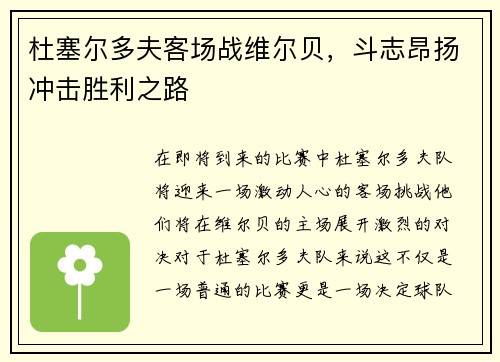 杜塞尔多夫客场战维尔贝，斗志昂扬冲击胜利之路

在即将到来的比赛中杜塞尔多夫队将迎来一场激动人心的客场挑战他们将在维尔贝的主场展开激烈的对决对于杜塞尔多夫队来说这不仅是一场普通的比赛更是一场决定球队